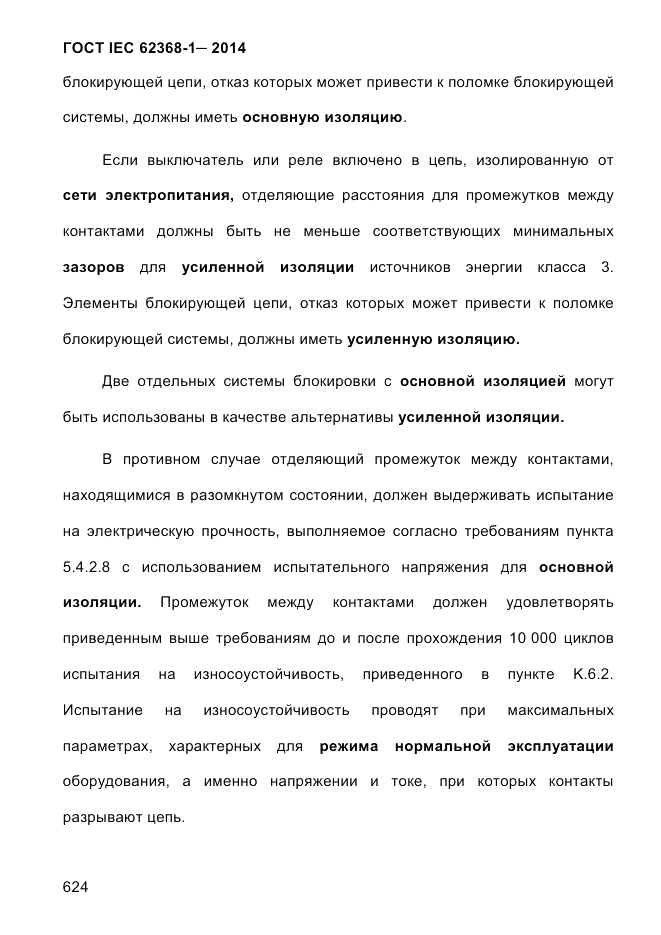 ГОСТ IEC 62368-1— 2014

блокирующей цепи, отказ которых может привести к поломке блокирующей системы, должны иметь основную изоляцию.

Если выключатель или реле включено в цепь, изолированную от сети электропитания, отделяющие расстояния для промежутков между контактами должны быть не меньше соответствующих минимальных зазоров для усиленной изоляции источников энергии класса 3. Элементы блокирующей цепи, отказ которых может привести к поломке блокирующей системы, должны иметь усиленную изоляцию.

Две отдельных системы блокировки с основной изоляцией могут быть использованы в качестве альтернативы усиленной изоляции.

В противном случае отделяющий промежуток между контактами, находящимися в разомкнутом состоянии, должен выдерживать испытание на электрическую прочность, выполняемое согласно требованиям пункта 5.4.2.8 с использованием испытательного напряжения для основной изоляции. Промежуток между контактами должен удовлетворять приведенным выше требованиям до и после прохождения 10 000 циклов испытания на износоустойчивость, приведенного в пункте K.6.2. Испытание на износоустойчивость проводят при максимальных параметрах, характерных для режима нормальной эксплуатации оборудования, а именно напряжении и токе, при которых контакты разрывают цепь.

624